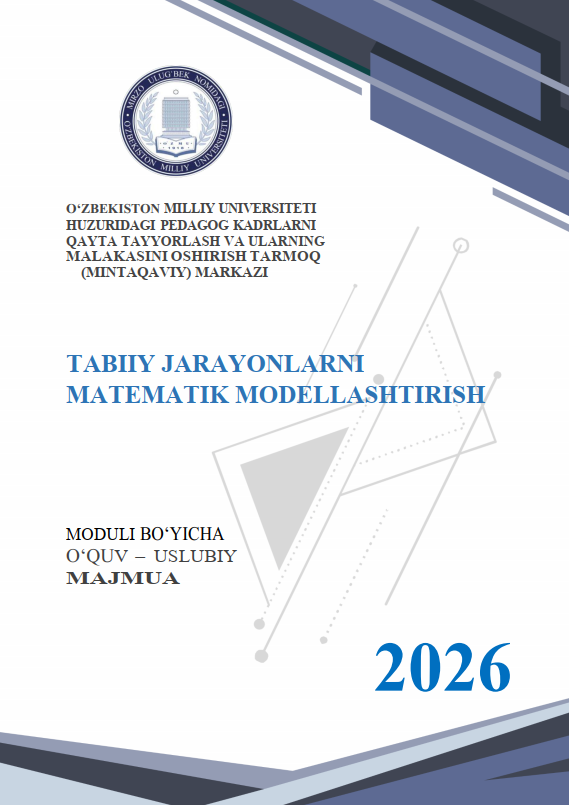 MIRZO ULUG'BEK NOMIDAGI
O'ZBEKISTON MILLIY UNIVERSITETI

O'ZBEKISTON MILLIY UNIVERSITETI
HUZURIDAGI PEDAGOG KADRLARNI
QAYTA TAYYORLASH VA ULARNING
MALAKASINI OSHIRISH TARMOQ
(MINTAQAVIY) MARKAZI

TABIIY JARAYONLARNI
MATEMATIK MODELLASHTIRISH

MODULI BO'YICHA
O'QUV – USLUBIY
MAJMUA

2026